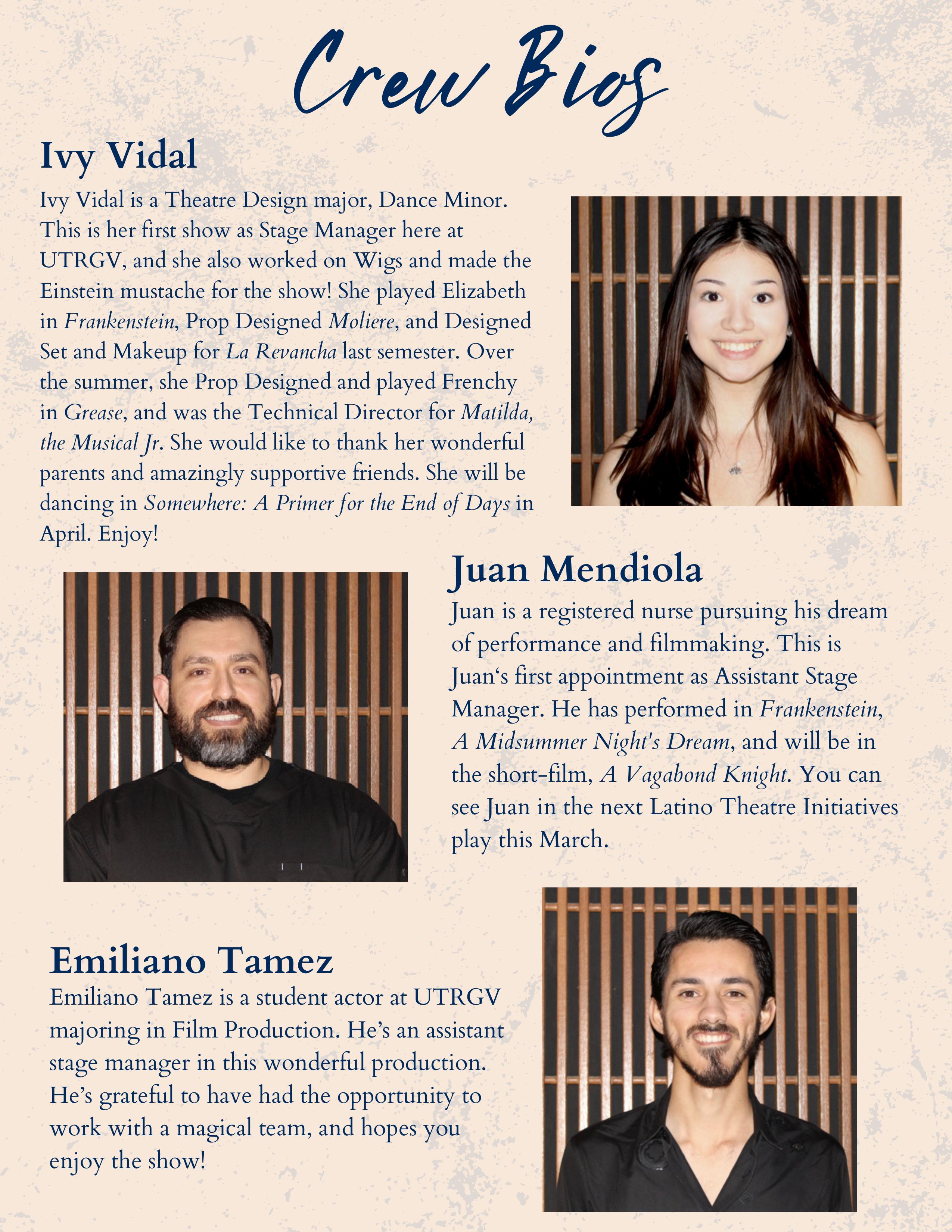 Crew Bios

Ivy Vidal

Ivy Vidal is a Theatre Design major, Dance Minor. This is her first show as Stage Manager here at UTRGV, and she also worked on Wigs and made the Einstein mustache for the show! She played Elizabeth in Frankenstein, Prop Designed Moliere, and Designed Set and Makeup for La Revancha last semester. Over the summer, she Prop Designed and played Frenchy in Grease, and was the Technical Director for Matilda, the Musical Jr. She would like to thank her wonderful parents and amazingly supportive friends. She will be dancing in Somewhere: A Primer for the End of Days in April. Enjoy!

Juan Mendiola

Juan is a registered nurse pursuing his dream of performance and filmmaking. This is Juan‘s first appointment as Assistant Stage Manager. He has performed in Frankenstein, A Midsummer Night's Dream, and will be in the short-film, A Vagabond Knight. You can see Juan in the next Latino Theatre Initiatives play this March.

Emiliano Tamez

Emiliano Tamez is a student actor at UTRGV majoring in Film Production. He’s an assistant stage manager in this wonderful production. He’s grateful to have had the opportunity to work with a magical team, and hopes you enjoy the show!